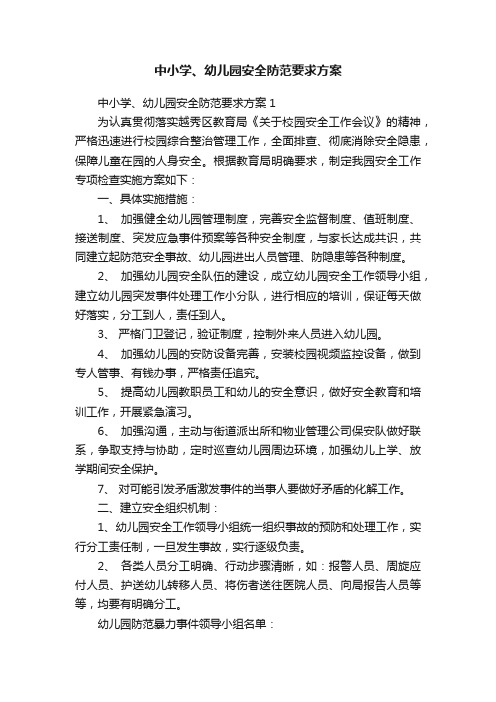 中小学、幼儿园安全防范要求方案

中小学、幼儿园安全防范要求方案 1

为认真贯彻落实越秀区教育局《关于校园安全工作会议》的精神，严格迅速进行校园综合整治管理工作，全面排查、彻底消除安全隐患，保障儿童在园的人身安全。根据教育局明确要求，制定我园安全工作专项检查实施方案如下：

一、具体实施措施：

1、 加强健全幼儿园管理制度，完善安全监督制度、值班制度、接送制度、突发应急事件预案等各种安全制度，与家长达成共识，共同建立起防范安全事故、幼儿园进出人员管理、防隐患等各种制度。

2、 加强幼儿园安全队伍的建设，成立幼儿园安全工作领导小组，建立幼儿园突发事件处理工作小分队，进行相应的培训，保证每天做好落实，分工到人，责任到人。

3、 严格门卫登记，验证制度，控制外来人员进入幼儿园。

4、 加强幼儿园的安防设备完善，安装校园视频监控设备，做到专人管事、有钱办事，严格责任追究。

5、 提高幼儿园教职员工和幼儿的安全意识，做好安全教育和培训工作，开展紧急演习。

6、 加强沟通，主动与街道派出所和物业管理公司保安队做好联系，争取支持与协助，定时巡查幼儿园周边环境，加强幼儿上学、放学期间安全保护。

7、 对可能引发矛盾激发事件的当事人要做好矛盾的化解工作。

二、建立安全组织机制：

1、幼儿园安全工作领导小组统一组织事故的预防和处理工作，实行分工责任制，一旦发生事故，实行逐级负责。

2、 各类人员分工明确、行动步骤清晰，如：报警人员、周旋应付人员、护送幼儿转移人员、将伤者送往医院人员、向局报告人员等等，均要有明确分工。

幼儿园防范暴力事件领导小组名单：